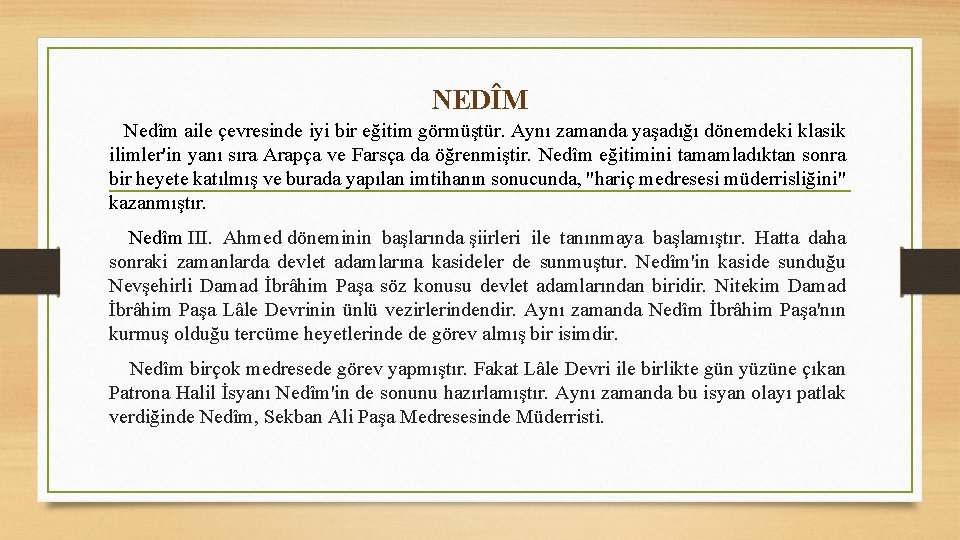 NEDÎM

Nedîm aile çevresinde iyi bir eğitim görmüştür. Aynı zamanda yaşadığı dönemdeki klasik ilimler'in yanı sıra Arapça ve Farsça da öğrenmiştir. Nedîm eğitimini tamamladıktan sonra bir heyete katılmış ve burada yapılan imtihanın sonucunda, "hariç medresesi müderrisliğini" kazanmıştır.

Nedîm III. Ahmed döneminin başlarında şiirleri ile tanınmaya başlamıştır. Hatta daha sonraki zamanlarda devlet adamlarına kasideler de sunmuştur. Nedîm'in kaside sunduğu Nevşehirli Damad İbrâhim Paşa söz konusu devlet adamlarından biridir. Nitekim Damad İbrâhim Paşa Lâle Devrinin ünlü vezirlerindendir. Aynı zamanda Nedîm İbrâhim Paşa'nın kurmuş olduğu tercüme heyetlerinde de görev almış bir isimdir.

Nedîm birçok medresede görev yapmıştır. Fakat Lâle Devri ile birlikte gün yüzüne çıkan Patrona Halil İsyanı Nedîm'in de sonunu hazırlamıştır. Aynı zamanda bu isyan olayı patlak verdiğinde Nedîm, Sekban Ali Paşa Medresesinde Müderristi.